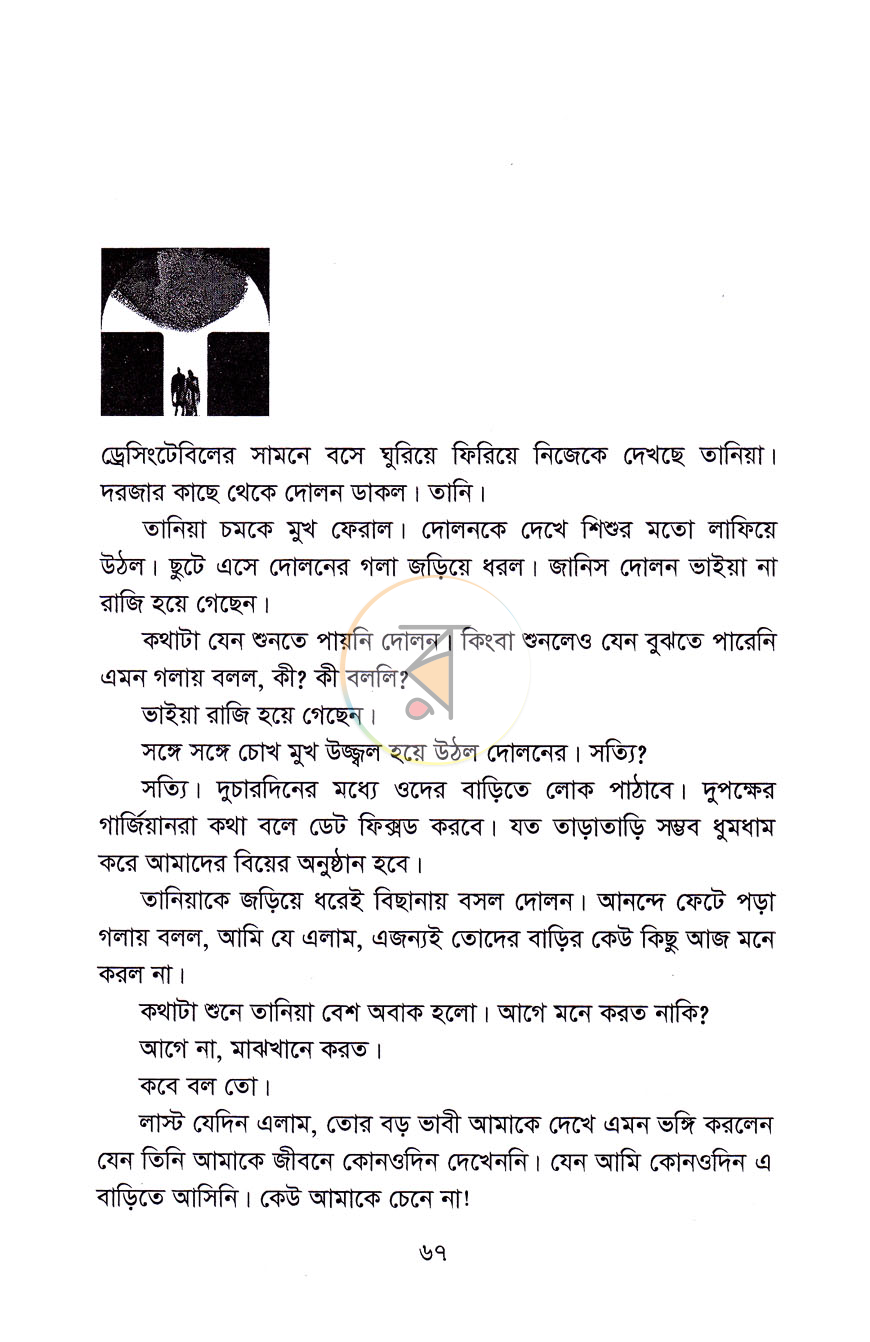 ড্রেসিংটেবিলের সামনে বসে ঘুরিয়ে ফিরিয়ে নিজেকে দেখছে তানিয়া। দরজার কাছে থেকে দোলন ডাকল। তানি।

তানিয়া চমকে মুখ ফেরাল। দোলনকে দেখে শিশুর মতো লাফিয়ে উঠল। ছুটে এসে দোলনের গলা জড়িয়ে ধরল। জানিস দোলন ভাইয়া না রাজি হয়ে গেছেন।

কথাটা যেন শুনতে পায়নি দোলন। কিংবা শুনলেও যেন বুঝতে পারেনি এমন গলায় বলল, কী? কী বললি?

ভাইয়া রাজি হয়ে গেছেন।

সঙ্গে সঙ্গে চোখ মুখ উজ্জ্বল হয়ে উঠল দোলনের। সত্যি?

সত্যি। দুচারদিনের মধ্যে ওদের বাড়িতে লোক পাঠাবে। দুপক্ষের গার্জিয়ানরা কথা বলে ডেট ফিক্সড করবে। যত তাড়াতাড়ি সম্ভব ধুমধাম করে আমাদের বিয়ের অনুষ্ঠান হবে।

তানিয়াকে জড়িয়ে ধরেই বিছানায় বসল দোলন। আনন্দে ফেটে পড়া গলায় বলল, আমি যে এলাম, এজন্যই তোদের বাড়ির কেউ কিছু আজ মনে করল না।

কথাটা শুনে তানিয়া বেশ অবাক হলো। আগে মনে করত নাকি?

আগে না, মাঝখানে করত।

কবে বল তো।

লাস্ট যেদিন এলাম, তোর বড় ভাবী আমাকে দেখে এমন ভঙ্গি করলেন যেন তিনি আমাকে জীবনে কোনওদিন দেখেননি। যেন আমি কোনওদিন এ বাড়িতে আসিনি। কেউ আমাকে চেনে না!

৬৭